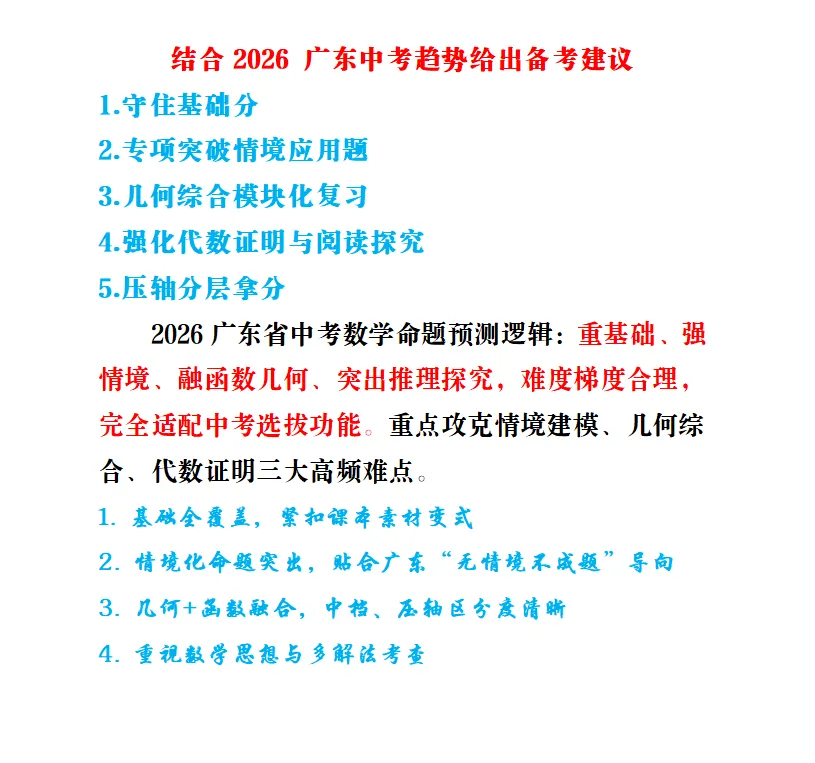 结合 2026 广东中考趋势给出备考建议

1.守住基础分

2.专项突破情境应用题

3.几何综合模块化复习

4.强化代数证明与阅读探究

5.压轴分层拿分

2026 广东省中考数学命题预测逻辑：重基础、强情境、融函数几何、突出推理探究，难度梯度合理，完全适配中考选拔功能。重点攻克情境建模、几何综合、代数证明三大高频难点。

1. 基础全覆盖，紧扣课本素材变式

2. 情境化命题突出，贴合广东“无情境不成题”导向

3. 几何+函数融合，中档、压轴区分度清晰

4. 重视数学思想与多解法考查